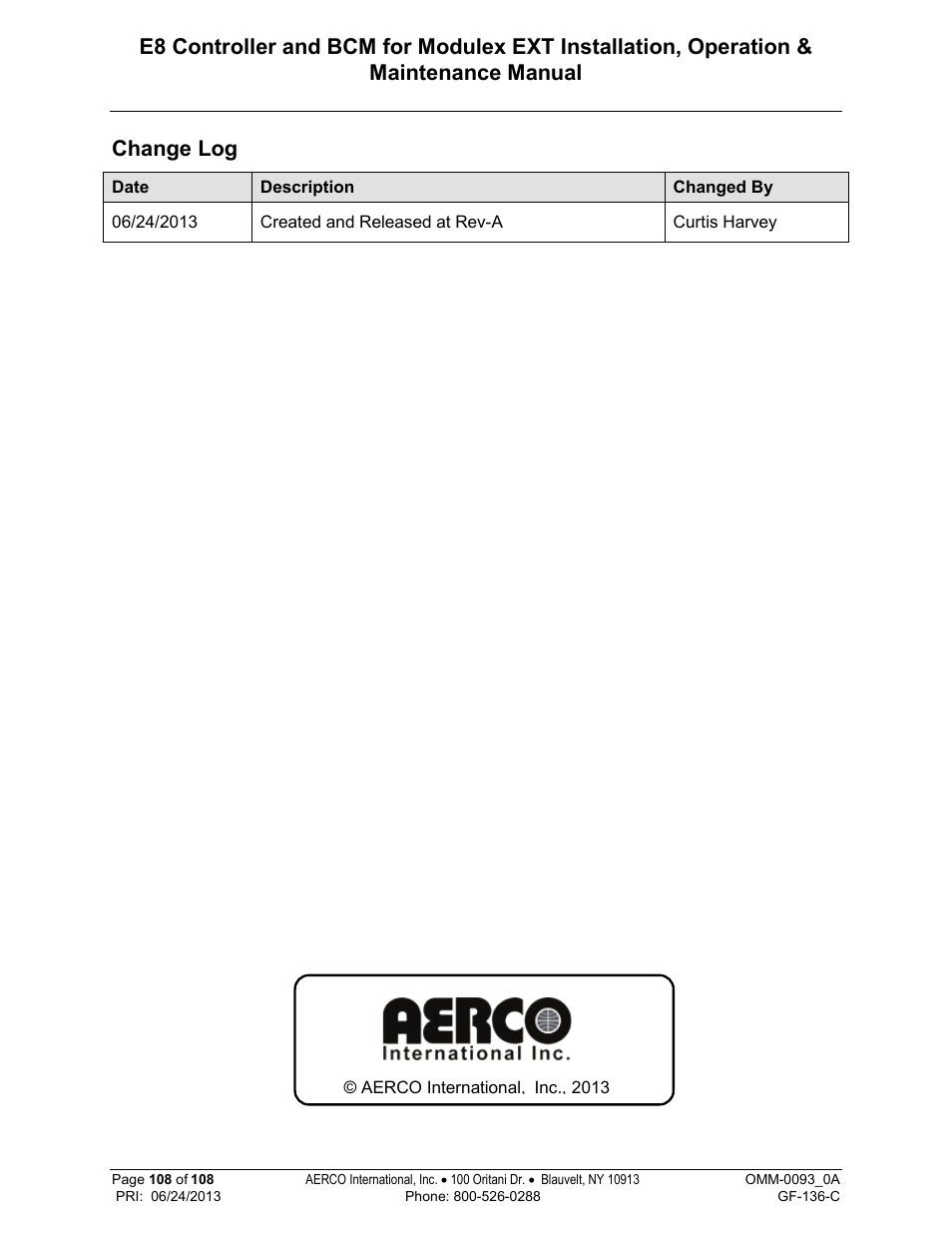 E8 Controller and BCM for Modulex EXT Installation, Operation & Maintenance Manual

Change Log

| Date | Description | Changed By |
|---|---|---|
| 06/24/2013 | Created and Released at Rev-A | Curtis Harvey |

AERCO
International Inc.

© AERCO International, Inc., 2013

Page 108 of 108
PRI: 06/24/2013

AERCO International, Inc. • 100 Oritani Dr. • Blauvelt, NY 10913
Phone: 800-526-0288

OMM-0093_0A
GF-136-C